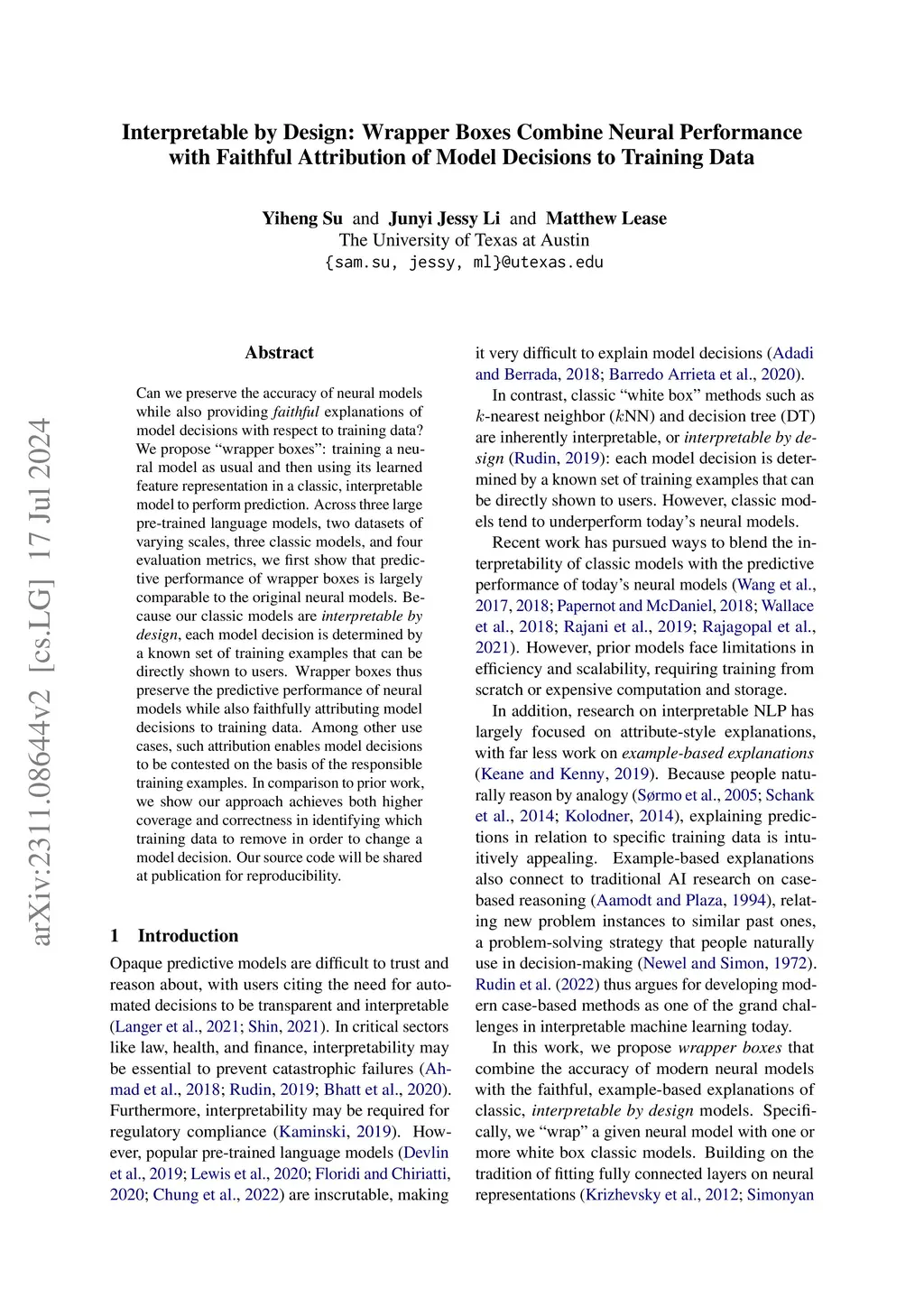 Interpretable by Design: Wrapper Boxes Combine Neural Performance with Faithful Attribution of Model Decisions to Training Data

Yiheng Su and Junyi Jessy Li and Matthew Lease
The University of Texas at Austin
{sam.su, jessy, ml}@utexas.edu

arXiv:2311.08644v2 [cs.LG] 17 Jul 2024

Abstract

Can we preserve the accuracy of neural models while also providing faithful explanations of model decisions with respect to training data? We propose "wrapper boxes": training a neural model as usual and then using its learned feature representation in a classic, interpretable model to perform prediction. Across three large pre-trained language models, two datasets of varying scales, three classic models, and four evaluation metrics, we first show that predictive performance of wrapper boxes is largely comparable to the original neural models. Because our classic models are interpretable by design, each model decision is determined by a known set of training examples that can be directly shown to users. Wrapper boxes thus preserve the predictive performance of neural models while also faithfully attributing model decisions to training data. Among other use cases, such attribution enables model decisions to be contested on the basis of the responsible training examples. In comparison to prior work, we show our approach achieves both higher coverage and correctness in identifying which training data to remove in order to change a model decision. Our source code will be shared at publication for reproducibility.

1 Introduction

Opaque predictive models are difficult to trust and reason about, with users citing the need for automated decisions to be transparent and interpretable (Langer et al., 2021; Shin, 2021). In critical sectors like law, health, and finance, interpretability may be essential to prevent catastrophic failures (Ahmad et al., 2018; Rudin, 2019; Bhatt et al., 2020). Furthermore, interpretability may be required for regulatory compliance (Kaminski, 2019). However, popular pre-trained language models (Devlin et al., 2019; Lewis et al., 2020; Floridi and Chiriatti, 2020; Chung et al., 2022) are inscrutable, making it very difficult to explain model decisions (Adadi and Berrada, 2018; Barredo Arrieta et al., 2020).

In contrast, classic "white box" methods such as $k$-nearest neighbor ($k$NN) and decision tree (DT) are inherently interpretable, or interpretable by design (Rudin, 2019): each model decision is determined by a known set of training examples that can be directly shown to users. However, classic models tend to underperform today's neural models.

Recent work has pursued ways to blend the interpretability of classic models with the predictive performance of today's neural models (Wang et al., 2017, 2018; Papernot and McDaniel, 2018; Wallace et al., 2018; Rajani et al., 2019; Rajagopal et al., 2021). However, prior models face limitations in efficiency and scalability, requiring training from scratch or expensive computation and storage.

In addition, research on interpretable NLP has largely focused on attribute-style explanations, with far less work on example-based explanations (Keane and Kenny, 2019). Because people naturally reason by analogy (Sørmo et al., 2005; Schank et al., 2014; Kolodner, 2014), explaining predictions in relation to specific training data is intuitively appealing. Example-based explanations also connect to traditional AI research on case-based reasoning (Aamodt and Plaza, 1994), relating new problem instances to similar past ones, a problem-solving strategy that people naturally use in decision-making (Newel and Simon, 1972). Rudin et al. (2022) thus argues for developing modern case-based methods as one of the grand challenges in interpretable machine learning today.

In this work, we propose wrapper boxes that combine the accuracy of modern neural models with the faithful, example-based explanations of classic, interpretable by design models. Specifically, we "wrap" a given neural model with one or more white box classic models. Building on the tradition of fitting fully connected layers on neural representations (Krizhevsky et al., 2012; Simonyan